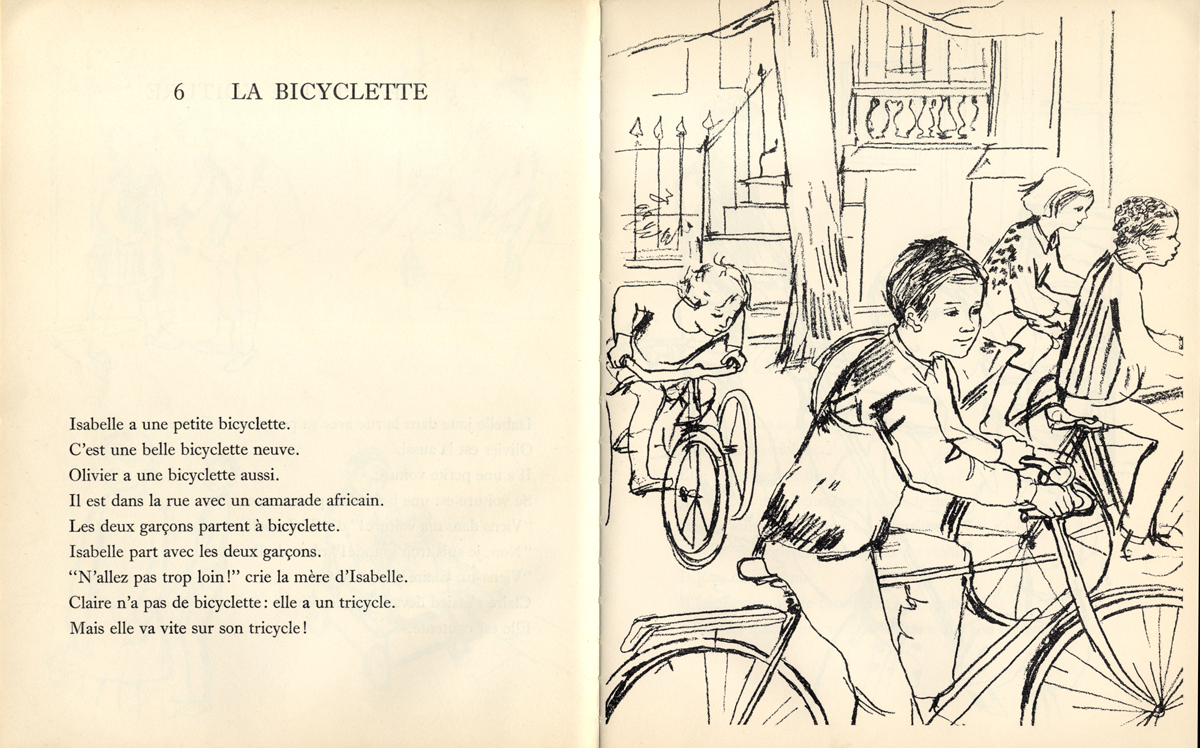 6 LA BICYCLETTE

Isabelle a une petite bicyclette.
C'est une belle bicyclette neuve.
Olivier a une bicyclette aussi.
Il est dans la rue avec un camarade africain.
Les deux garçons partent à bicyclette.
Isabelle part avec les deux garçons.
"N'allez pas trop loin!" crie la mère d'Isabelle.
Claire n'a pas de bicyclette: elle a un tricycle.
Mais elle va vite sur son tricycle!